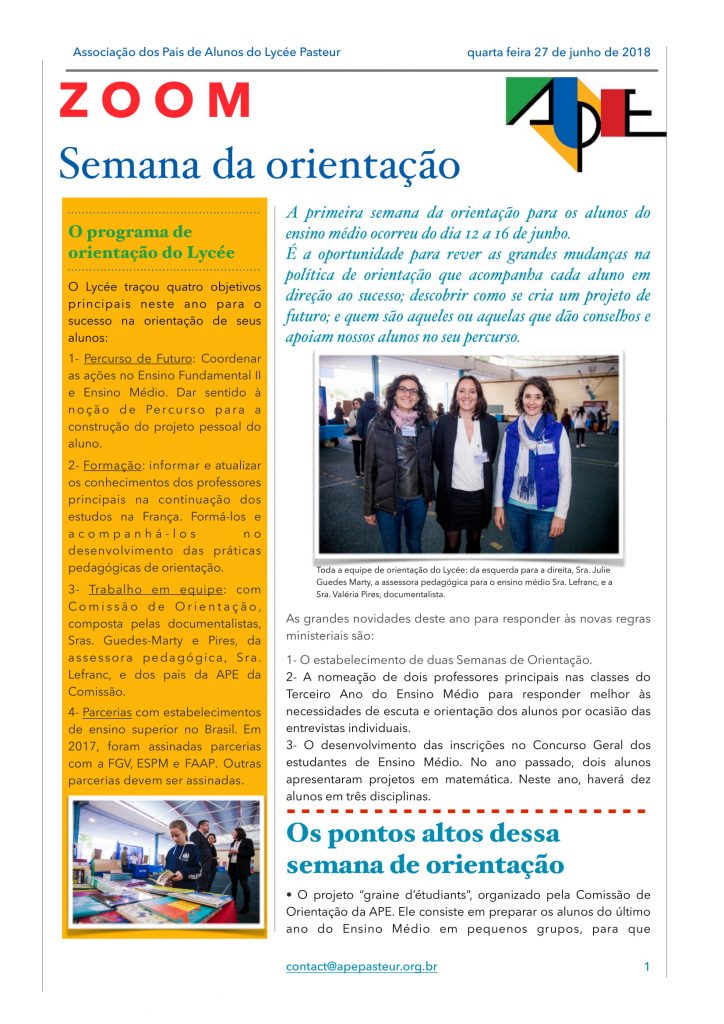 Associação dos Pais de Alunos do Lycée Pasteur

quarta feira 27 de junho de 2018

ZOOM

APE

Semana da orientação

O programa de orientação do Lycée

O Lycée traçou quatro objetivos principais neste ano para o sucesso na orientação de seus alunos:

1- Percurso de Futuro: Coordenar as ações no Ensino Fundamental II e Ensino Médio. Dar sentido à noção de Percurso para a construção do projeto pessoal do aluno.

2- Formação: informar e atualizar os conhecimentos dos professores principais na continuação dos estudos na França. Formá-los e acompanhá-los no desenvolvimento das práticas pedagógicas de orientação.

3- Trabalho em equipe: com Comissão de Orientação, composta pelas documentalistas, Sras. Guedes-Marty e Pires, da assessora pedagógica, Sra. Lefranc, e dos pais da APE da Comissão.

4- Parcerias com estabelecimentos de ensino superior no Brasil. Em 2017, foram assinadas parcerias com a FGV, ESPM e FAAP. Outras parcerias devem ser assinadas.

A primeira semana da orientação para os alunos do ensino médio ocorreu do dia 12 a 16 de junho.
É a oportunidade para rever as grandes mudanças na política de orientação que acompanha cada aluno em direção ao sucesso; descobrir como se cria um projeto de futuro; e quem são aqueles ou aquelas que dão conselhos e apoiam nossos alunos no seu percurso.

Toda a equipe de orientação do Lycée: da esquerda para a direita, Sra. Julie Guedes Marty, a assessora pedagógica para o ensino médio Sra. Lefranc, e a Sra. Valéria Pires, documentalista.

As grandes novidades deste ano para responder às novas regras ministeriais são:

1- O estabelecimento de duas Semanas de Orientação.
2- A nomeação de dois professores principais nas classes do Terceiro Ano do Ensino Médio para responder melhor às necessidades de escuta e orientação dos alunos por ocasião das entrevistas individuais.
3- O desenvolvimento das inscrições no Concurso Geral dos estudantes de Ensino Médio. No ano passado, dois alunos apresentaram projetos em matemática. Neste ano, haverá dez alunos em três disciplinas.

Os pontos altos dessa semana de orientação

• O projeto "graine d'étudiants", organizado pela Comissão de Orientação da APE. Ele consiste em preparar os alunos do último ano do Ensino Médio em pequenos grupos, para que

contact@apepasteur.org.br

1